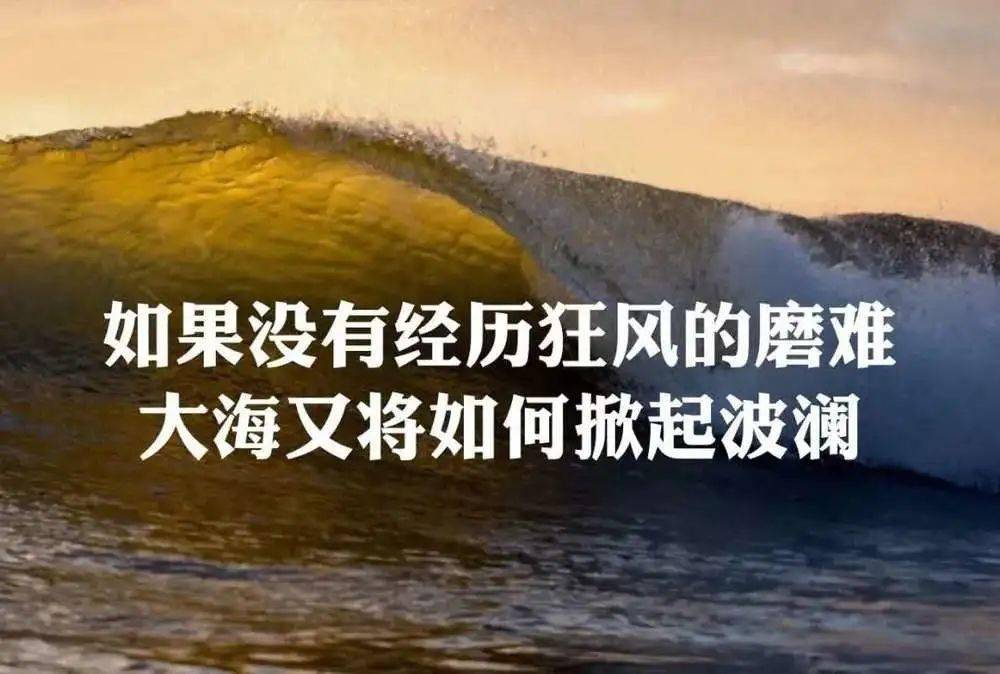 如果没有经历狂风的磨难
大海又将如何掀起波澜